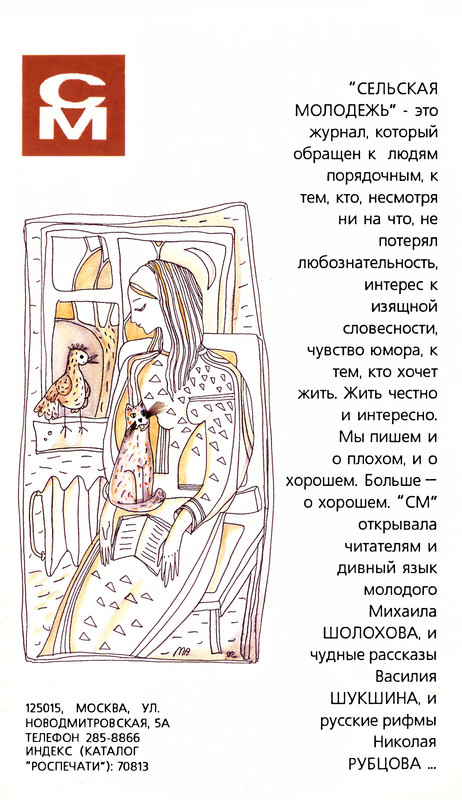 СМ

"СЕЛЬСКАЯ МОЛОДЕЖЬ" - это журнал, который обращен к людям порядочным, к тем, кто, несмотря ни на что, не потерял любознательность, интерес к изящной словесности, чувство юмора, к тем, кто хочет жить. Жить честно и интересно. Мы пишем и о плохом, и о хорошем. Больше — о хорошем. "СМ" открывала читателям и дивный язык молодого Михаила ШОЛОХОВА, и чудные рассказы Василия ШУКШИНА, и русские рифмы Николая РУБЦОВА ...

125015, МОСКВА, УЛ. НОВОДМИТРОВСКАЯ, 5А
ТЕЛЕФОН 285-8866
ИНДЕКС (КАТАЛОГ "РОСПЕЧАТИ"): 70813